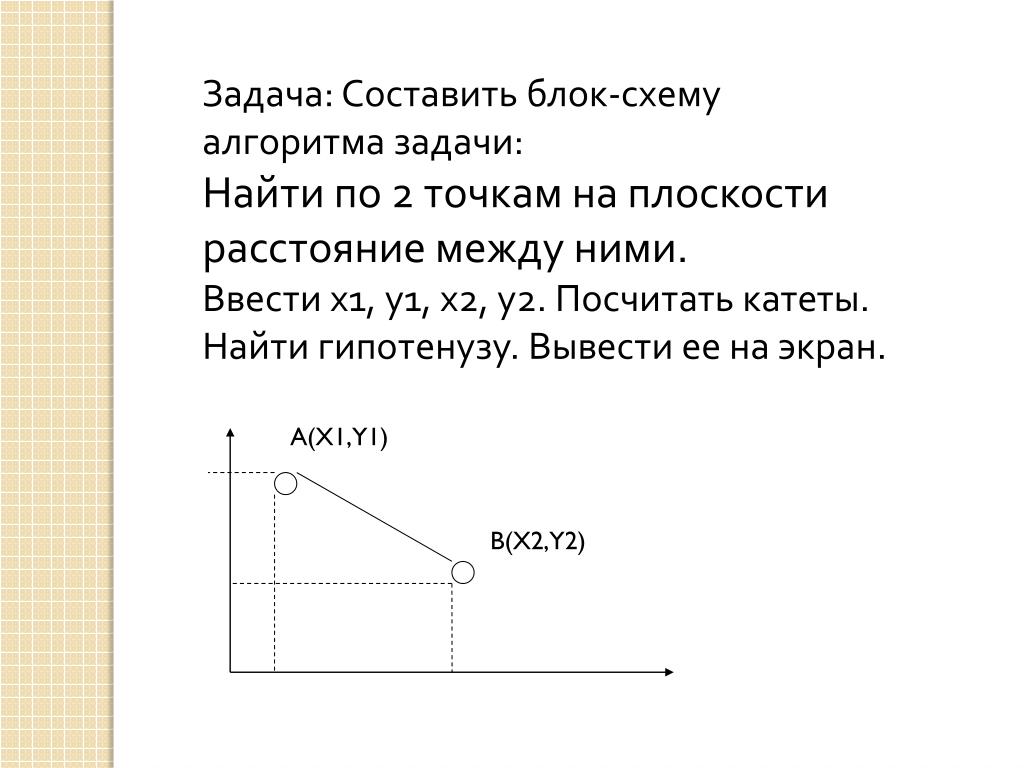 Задача: Составить блок-схему алгоритма задачи:

Найти по 2 точкам на плоскости расстояние между ними.

Ввести x1, y1, x2, y2. Посчитать катеты. Найти гипотенузу. Вывести ее на экран.

A(X1,Y1)

B(X2,Y2)